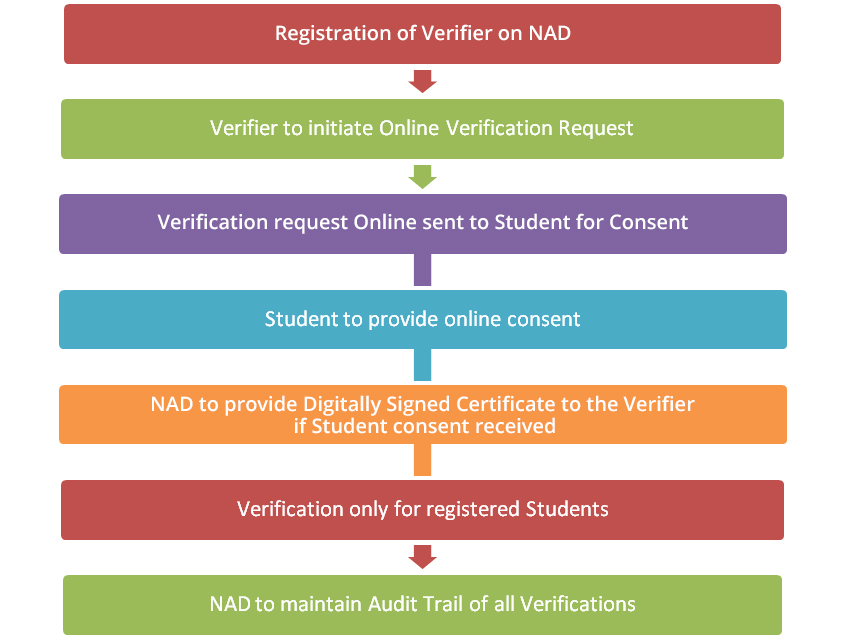 Registration of Verifier on NAD

Verifier to initiate Online Verification Request

Verification request Online sent to Student for Consent

Student to provide online consent

NAD to provide Digitally Signed Certificate to the Verifier if Student consent received

Verification only for registered Students

NAD to maintain Audit Trail of all Verifications